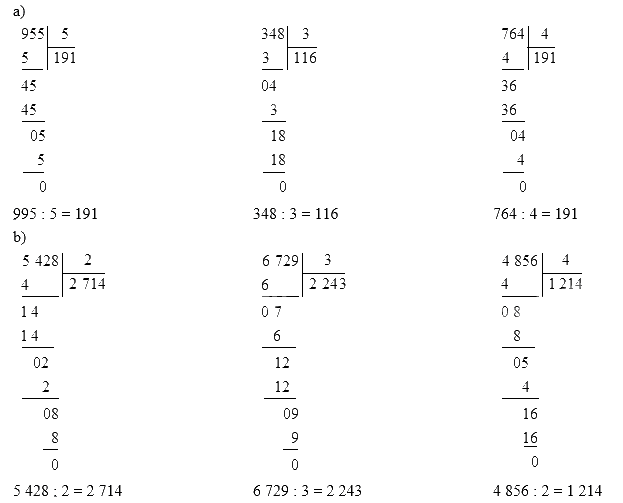 a)

955 | 5
5 | 191
45
45
05
5
0

995 : 5 = 191

348 | 3
3 | 116
04
3
18
18
0

348 : 3 = 116

764 | 4
4 | 191
36
36
04
4
0

764 : 4 = 191

b)

5 428 | 2
4 | 2 714
1 4
1 4
02
2
08
8
0

5 428 : 2 = 2 714

6 729 | 3
6 | 2 243
0 7
6
12
12
09
9
0

6 729 : 3 = 2 243

4 856 | 4
4 | 1 214
0 8
8
05
4
16
16
0

4 856 : 2 = 1 214